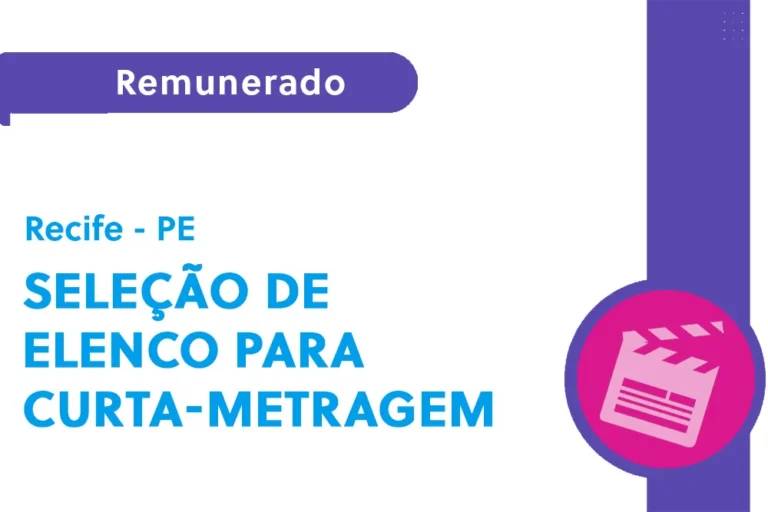 Remunerado

Recife - PE

SELEÇÃO DE ELENCO PARA CURTA-METRAGEM